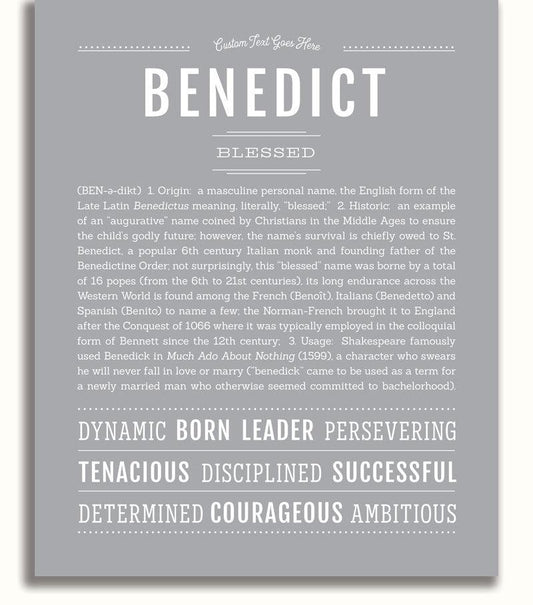 Custom Text Goes Here

BENEDICT

BLESSED

(BEN-ə-dikt) 1. Origin: a masculine personal name, the English form of the Late Latin Benedictus meaning, literally, "blessed;" 2. Historic: an example of an "augurative" name coined by Christians in the Middle Ages to ensure the child's godly future; however, the name's survival is chiefly owed to St. Benedict, a popular 6th century Italian monk and founding father of the Benedictine Order; not surprisingly, this "blessed" name was borne by a total of 16 popes (from the 6th to 21st centuries), its long endurance across the Western World is found among the French (Benoît), Italians (Benedetto) and Spanish (Benito) to name a few; the Norman-French brought it to England after the Conquest of 1066 where it was typically employed in the colloquial form of Bennett since the 12th century; 3. Usage: Shakespeare famously used Benedick in Much Ado About Nothing (1599), a character who swears he will never fall in love or marry ("benedick" came to be used as a term for a newly married man who otherwise seemed committed to bachelorhood).

DYNAMIC BORN LEADER PERSEVERING

TENACIOUS DISCIPLINED SUCCESSFUL

DETERMINED COURAGEOUS AMBITIOUS